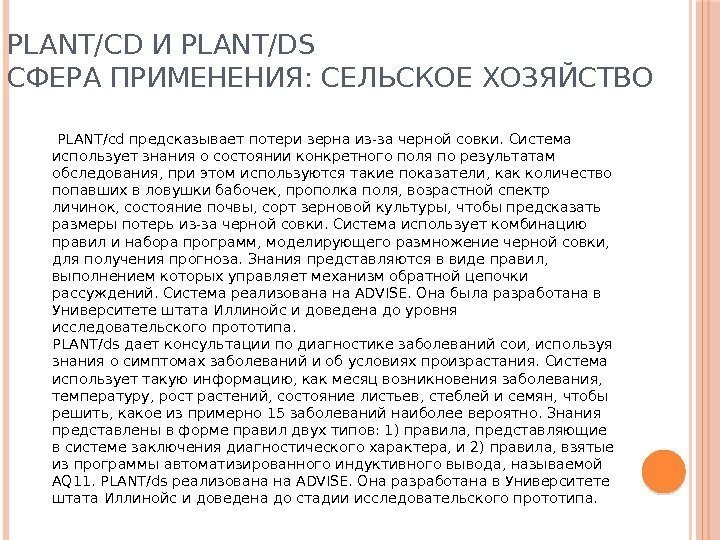 PLANT/CD И PLANT/DS
СФЕРА ПРИМЕНЕНИЯ: СЕЛЬСКОЕ ХОЗЯЙСТВО

PLANT/cd предсказывает потери зерна из-за черной совки. Система использует знания о состоянии конкретного поля по результатам обследования, при этом используются такие показатели, как количество попавших в ловушки бабочек, прополка поля, возрастной спектр личинок, состояние почвы, сорт зерновой культуры, чтобы предсказать размеры потерь из-за черной совки. Система использует комбинацию правил и набора программ, моделирующего размножение черной совки, для получения прогноза. Знания представляются в виде правил, выполнением которых управляет механизм обратной цепочки рассуждений. Система реализована на ADVISE. Она была разработана в Университете штата Иллинойс и доведена до уровня исследовательского прототипа.
PLANT/ds дает консультации по диагностике заболеваний сои, используя знания о симптомах заболеваний и об условиях произрастания. Система использует такую информацию, как месяц возникновения заболевания, температуру, рост растений, состояние листьев, стеблей и семян, чтобы решить, какое из примерно 15 заболеваний наиболее вероятно. Знания представлены в форме правил двух типов: 1) правила, представляющие в системе заключения диагностического характера, и 2) правила, взятые из программы автоматизированного индуктивного вывода, называемой AQ11. PLANT/ds реализована на ADVISE. Она разработана в Университете штата Иллинойс и доведена до стадии исследовательского прототипа.